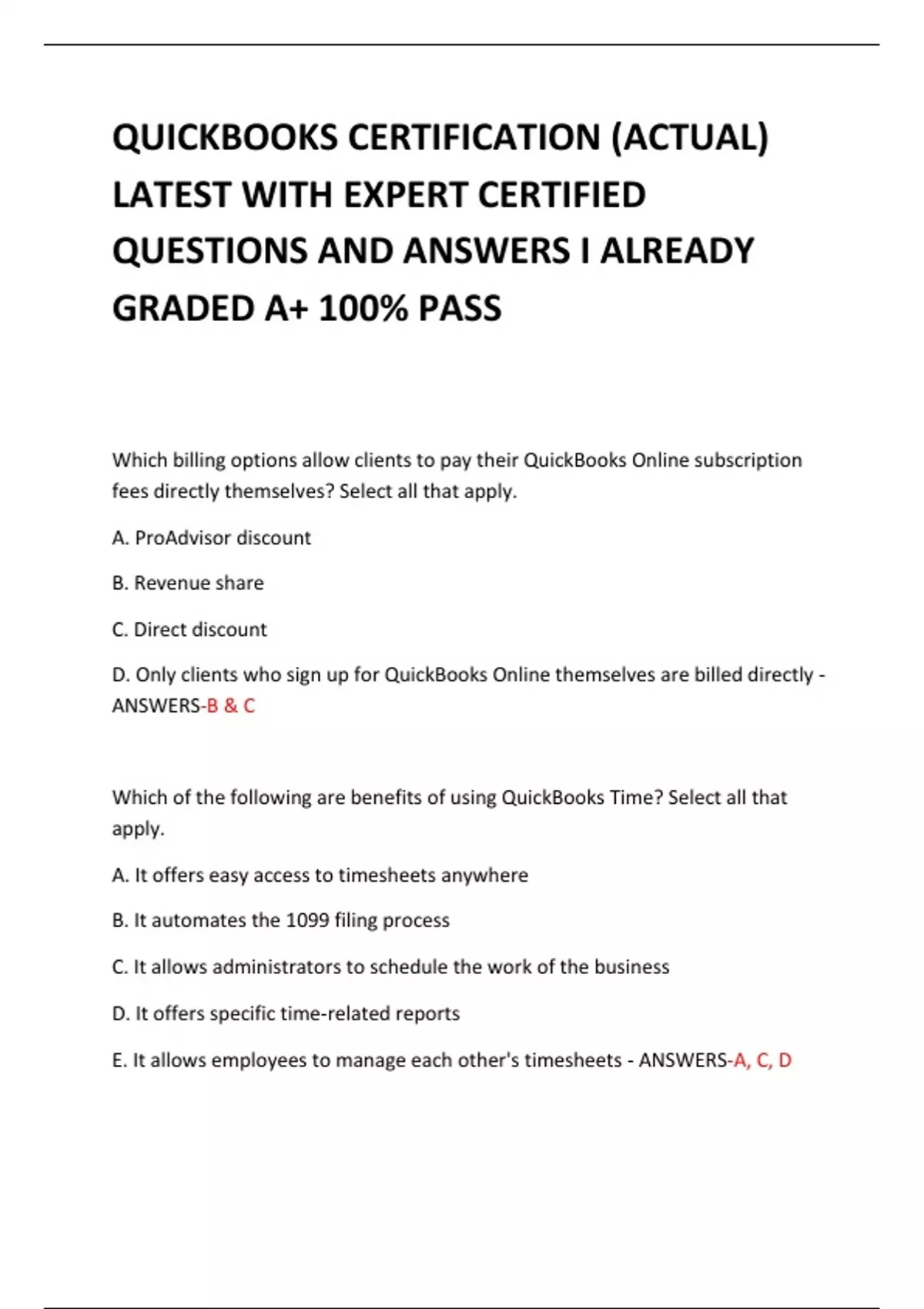 QUICKBOOKS CERTIFICATION (ACTUAL) LATEST WITH EXPERT CERTIFIED QUESTIONS AND ANSWERS I ALREADY GRADED A+ 100% PASS

Which billing options allow clients to pay their QuickBooks Online subscription fees directly themselves? Select all that apply.

A. ProAdvisor discount

B. Revenue share

C. Direct discount

D. Only clients who sign up for QuickBooks Online themselves are billed directly - ANSWERS-B & C

Which of the following are benefits of using QuickBooks Time? Select all that apply.

A. It offers easy access to timesheets anywhere

B. It automates the 1099 filing process

C. It allows administrators to schedule the work of the business

D. It offers specific time-related reports

E. It allows employees to manage each other's timesheets - ANSWERS-A, C, D